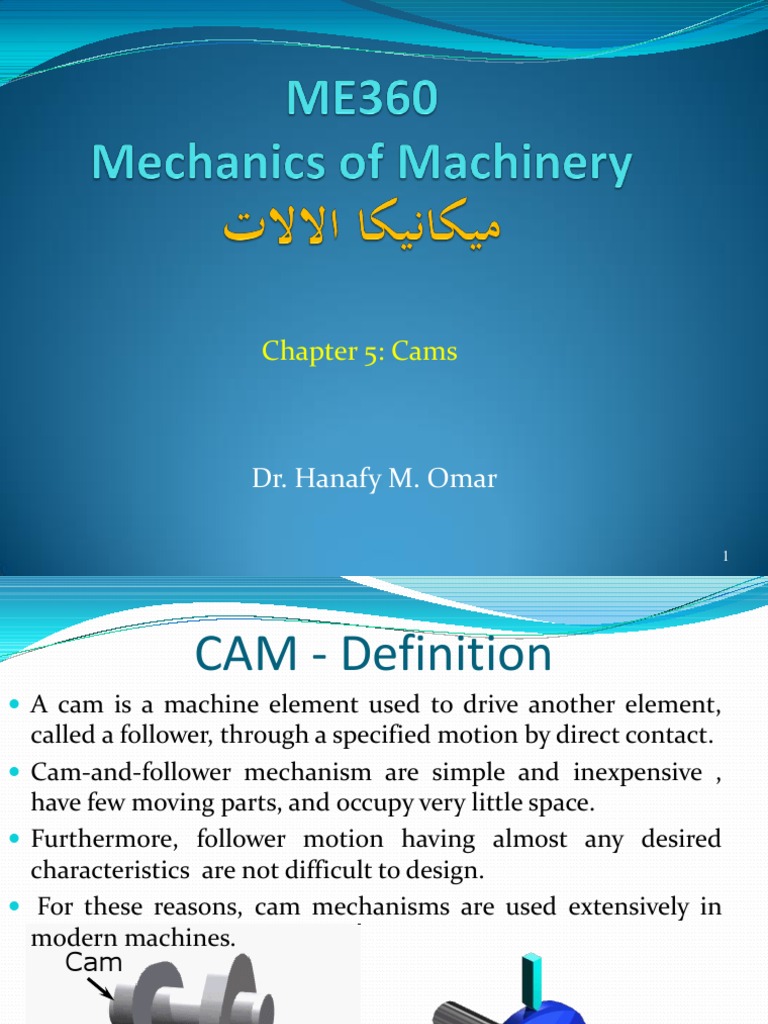 ME360
Mechanics of Machinery
ميكانيكا الالات

Chapter 5: Cams

Dr. Hanafy M. Omar

1

CAM - Definition

- A cam is a machine element used to drive another element, called a follower, through a specified motion by direct contact.
- Cam-and-follower mechanism are simple and inexpensive , have few moving parts, and occupy very little space.
- Furthermore, follower motion having almost any desired characteristics are not difficult to design.
- For these reasons, cam mechanisms are used extensively in modern machines.

Cam